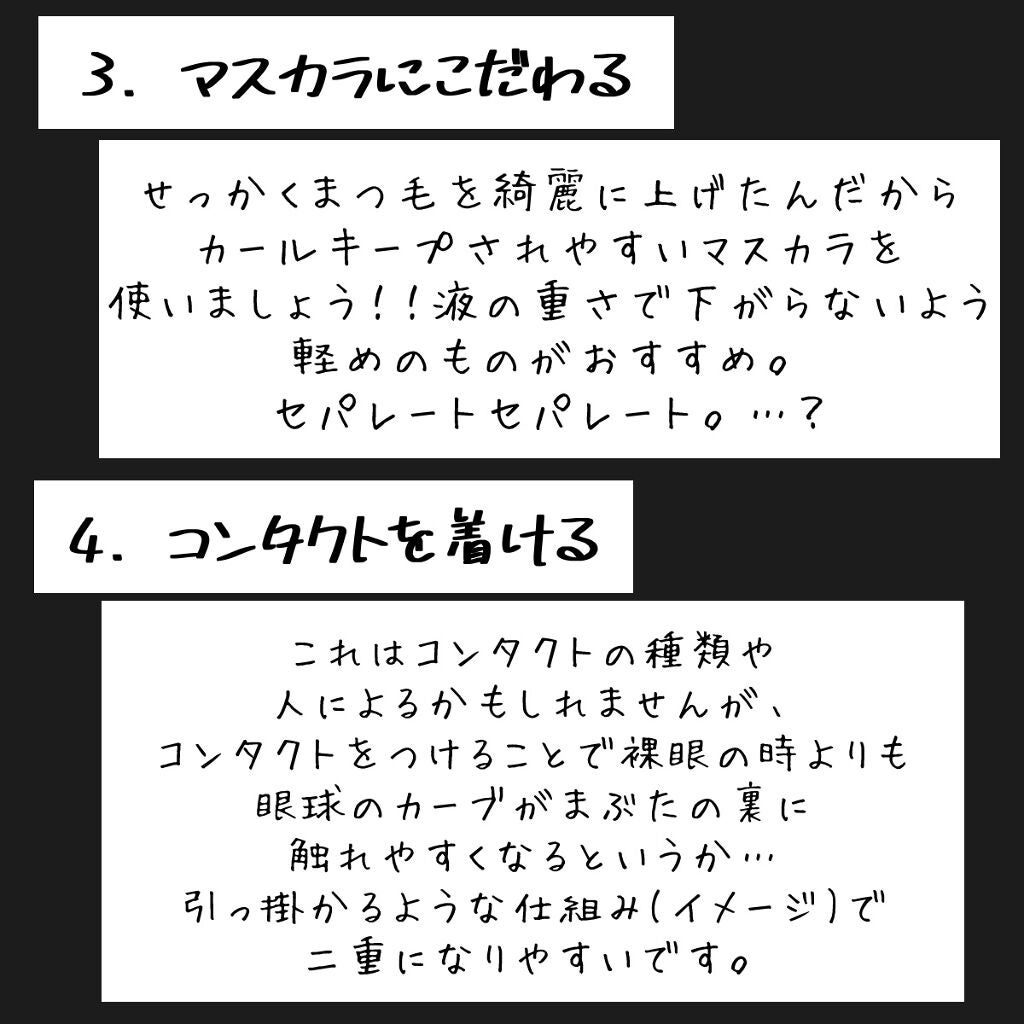 3. マスカラにこだわる

せっかくまつ毛を綺麗に上げたんだから
カールキープされやすいマスカラを
使いましょう!!液の重さで下がらないよう
軽めのものがおすすめ。
セパレートセパレート。…?

4. コンタクトを着ける

これはコンタクトの種類や
人によるかもしれませんが、
コンタクトをつけることで裸眼の時よりも
眼球のカーブがまぶたの裏に
触れやすくなるというか…
引っ掛かるような仕組み(イメージ)で
二重になりやすいです。